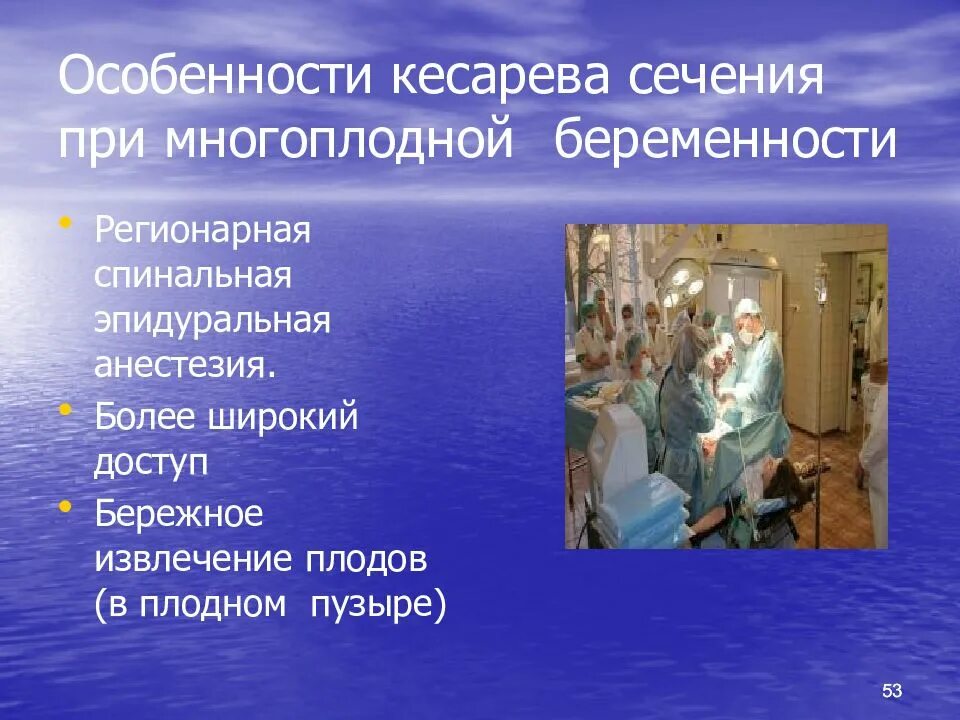 Особенности кесарева сечения при многоплодной беременности

• Регионарная спинальная эпидуральная анестезия.
• Более широкий доступ
• Бережное извлечение плодов (в плодном пузыре)

53